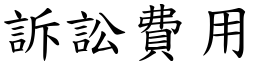 訴訟費用